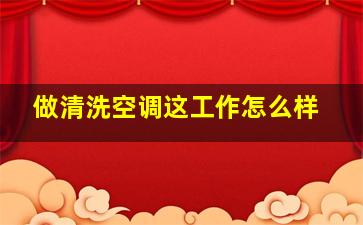 做清洗空调这工作怎么样